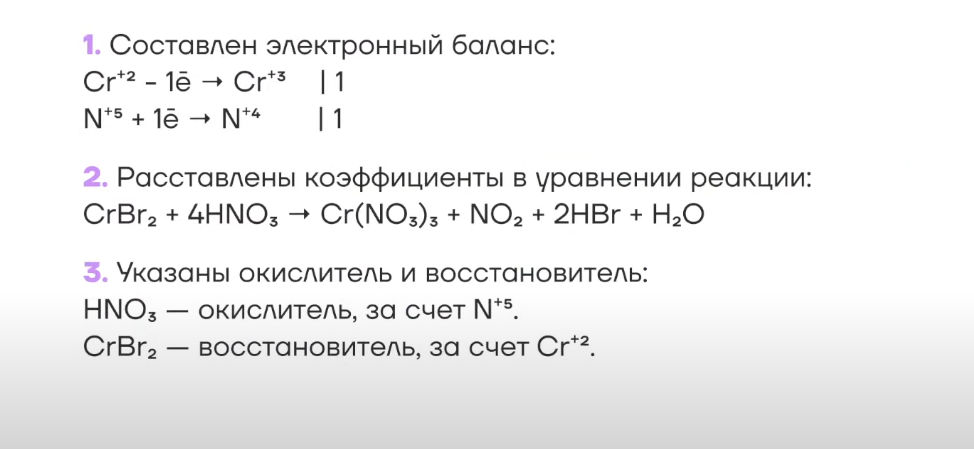 1. Составлен электронный баланс:
$Cr^{+2} - 1\bar{e} \rightarrow Cr^{+3}$ | 1
$N^{+5} + 1\bar{e} \rightarrow N^{+4}$ | 1

2. Расставлены коэффициенты в уравнении реакции:
$CrBr_2 + 4HNO_3 \rightarrow Cr(NO_3)_3 + NO_2 + 2HBr + H_2O$

3. Указаны окислитель и восстановитель:
$HNO_3$ — окислитель, за счет $N^{+5}$.
$CrBr_2$ — восстановитель, за счет $Cr^{+2}$.